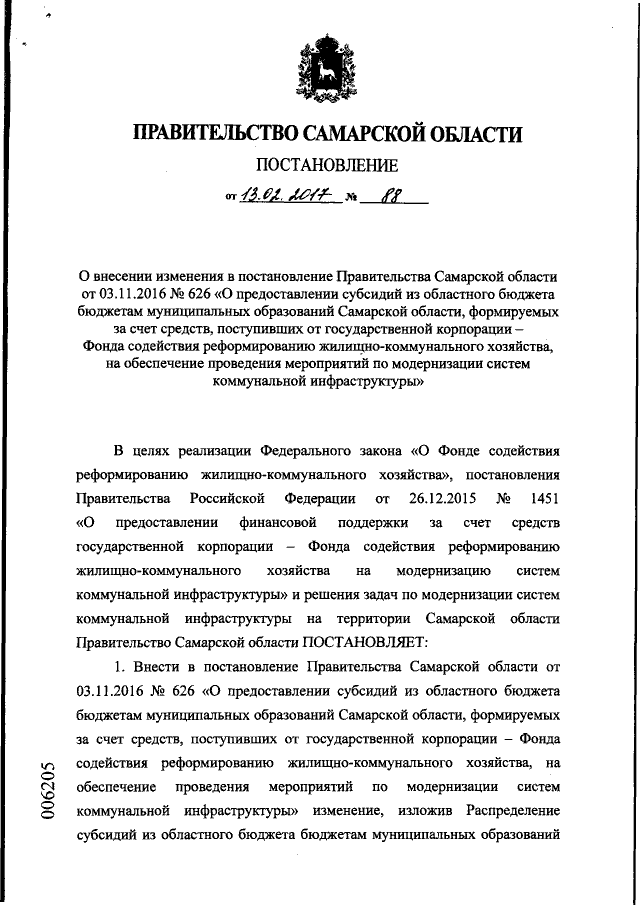 ПРАВИТЕЛЬСТВО САМАРСКОЙ ОБЛАСТИ

ПОСТАНОВЛЕНИЕ

от 13.02.2017 № 88

О внесении изменения в постановление Правительства Самарской области от 03.11.2016 № 626 «О предоставлении субсидий из областного бюджета бюджетам муниципальных образований Самарской области, формируемых за счет средств, поступивших от государственной корпорации – Фонда содействия реформированию жилищно-коммунального хозяйства, на обеспечение проведения мероприятий по модернизации систем коммунальной инфраструктуры»

В целях реализации Федерального закона «О Фонде содействия реформированию жилищно-коммунального хозяйства», постановления Правительства Российской Федерации от 26.12.2015 № 1451 «О предоставлении финансовой поддержки за счет средств государственной корпорации – Фонда содействия реформированию жилищно-коммунального хозяйства на модернизацию систем коммунальной инфраструктуры» и решения задач по модернизации систем коммунальной инфраструктуры на территории Самарской области Правительство Самарской области ПОСТАНОВЛЯЕТ:

1. Внести в постановление Правительства Самарской области от 03.11.2016 № 626 «О предоставлении субсидий из областного бюджета бюджетам муниципальных образований Самарской области, формируемых за счет средств, поступивших от государственной корпорации – Фонда содействия реформированию жилищно-коммунального хозяйства, на обеспечение проведения мероприятий по модернизации систем коммунальной инфраструктуры» изменение, изложив Распределение субсидий из областного бюджета бюджетам муниципальных образований

006205